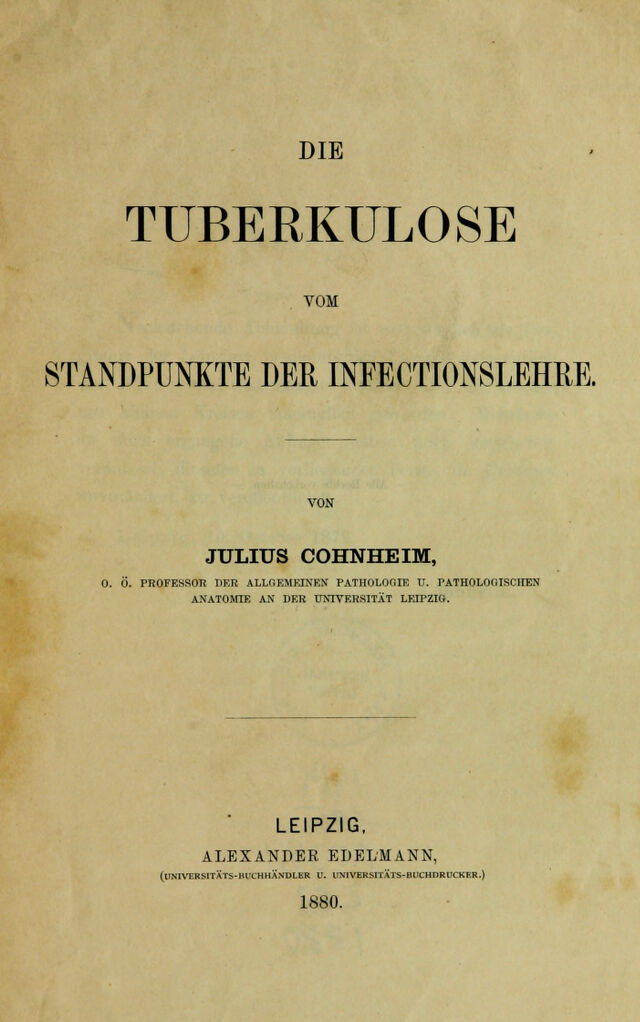 DIE

TUBERKULOSE

VOM

STANDPUNKTE DER INFECTIONSLEHRE.

VON

JULIUS COHNHEIM,

O. Ö. PROFESSOR DER ALLGEMEINEN PATHOLOGIE U. PATHOLOGISCHEN ANATOMIE AN DER UNIVERSITÄT LEIPZIG.

LEIPZIG,

ALEXANDER EDELMANN,

(UNIVERSITÄTS-BUCHHÄNDLER U. UNIVERSITÄTS-BUCHDRUCKER.)

1880.